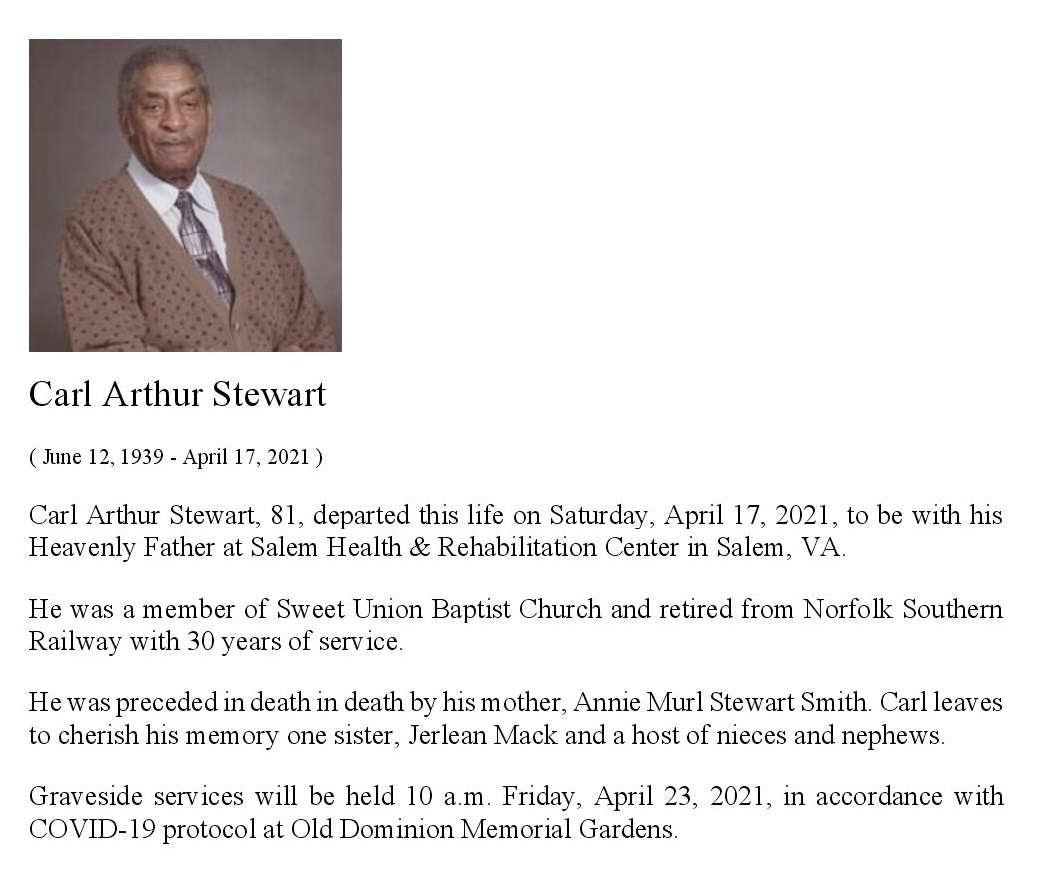 Carl Arthur Stewart

( June 12, 1939 - April 17, 2021 )

Carl Arthur Stewart, 81, departed this life on Saturday, April 17, 2021, to be with his Heavenly Father at Salem Health & Rehabilitation Center in Salem, VA.

He was a member of Sweet Union Baptist Church and retired from Norfolk Southern Railway with 30 years of service.

He was preceded in death in death by his mother, Annie Murl Stewart Smith. Carl leaves to cherish his memory one sister, Jerlean Mack and a host of nieces and nephews.

Graveside services will be held 10 a.m. Friday, April 23, 2021, in accordance with COVID-19 protocol at Old Dominion Memorial Gardens.